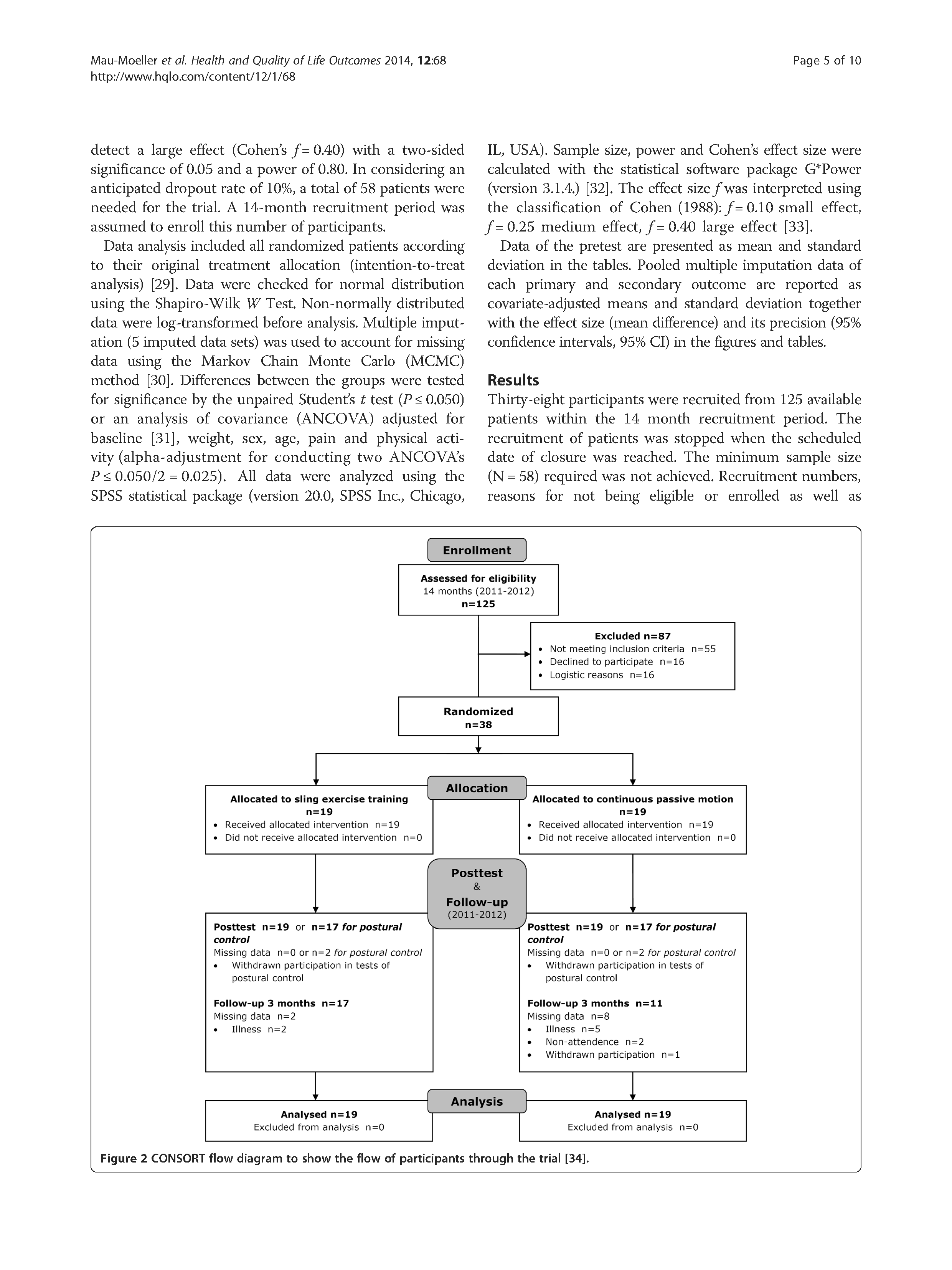 Mau-Moeller et al. Health and Quality of Life Outcomes 2014, 12:68
http://www.hqlo.com/content/12/1/68

Page 5 of 10

detect a large effect (Cohen's $f = 0.40$) with a two-sided significance of 0.05 and a power of 0.80. In considering an anticipated dropout rate of 10%, a total of 58 patients were needed for the trial. A 14-month recruitment period was assumed to enroll this number of participants.

Data analysis included all randomized patients according to their original treatment allocation (intention-to-treat analysis) [29]. Data were checked for normal distribution using the Shapiro-Wilk $W$ Test. Non-normally distributed data were log-transformed before analysis. Multiple imputation (5 imputed data sets) was used to account for missing data using the Markov Chain Monte Carlo (MCMC) method [30]. Differences between the groups were tested for significance by the unpaired Student's $t$ test ($P \leq 0.050$) or an analysis of covariance (ANCOVA) adjusted for baseline [31], weight, sex, age, pain and physical activity (alpha-adjustment for conducting two ANCOVA's $P \leq 0.050/2 = 0.025$). All data were analyzed using the SPSS statistical package (version 20.0, SPSS Inc., Chicago, IL, USA). Sample size, power and Cohen's effect size were calculated with the statistical software package G*Power (version 3.1.4.) [32]. The effect size $f$ was interpreted using the classification of Cohen (1988): $f = 0.10$ small effect, $f = 0.25$ medium effect, $f = 0.40$ large effect [33].

Data of the pretest are presented as mean and standard deviation in the tables. Pooled multiple imputation data of each primary and secondary outcome are reported as covariate-adjusted means and standard deviation together with the effect size (mean difference) and its precision (95% confidence intervals, 95% CI) in the figures and tables.

Results
Thirty-eight participants were recruited from 125 available patients within the 14 month recruitment period. The recruitment of patients was stopped when the scheduled date of closure was reached. The minimum sample size (N = 58) required was not achieved. Recruitment numbers, reasons for not being eligible or enrolled as well as

Enrollment

Assessed for eligibility
14 months (2011-2012)
n=125

Excluded n=87
• Not meeting inclusion criteria n=55
• Declined to participate n=16
• Logistic reasons n=16

Randomized
n=38

Allocation

Allocated to sling exercise training
n=19
• Received allocated intervention n=19
• Did not receive allocated intervention n=0

Allocated to continuous passive motion
n=19
• Received allocated intervention n=19
• Did not receive allocated intervention n=0

Posttest
&
Follow-up
(2011-2012)

Posttest n=19 or n=17 for postural control
Missing data n=0 or n=2 for postural control
• Withdrawn participation in tests of postural control

Follow-up 3 months n=17
Missing data n=2
• Illness n=2

Posttest n=19 or n=17 for postural control
Missing data n=0 or n=2 for postural control
• Withdrawn participation in tests of postural control

Follow-up 3 months n=11
Missing data n=8
• Illness n=5
• Non-attendence n=2
• Withdrawn participation n=1

Analysis

Analysed n=19
Excluded from analysis n=0

Analysed n=19
Excluded from analysis n=0

Figure 2 CONSORT flow diagram to show the flow of participants through the trial [34].